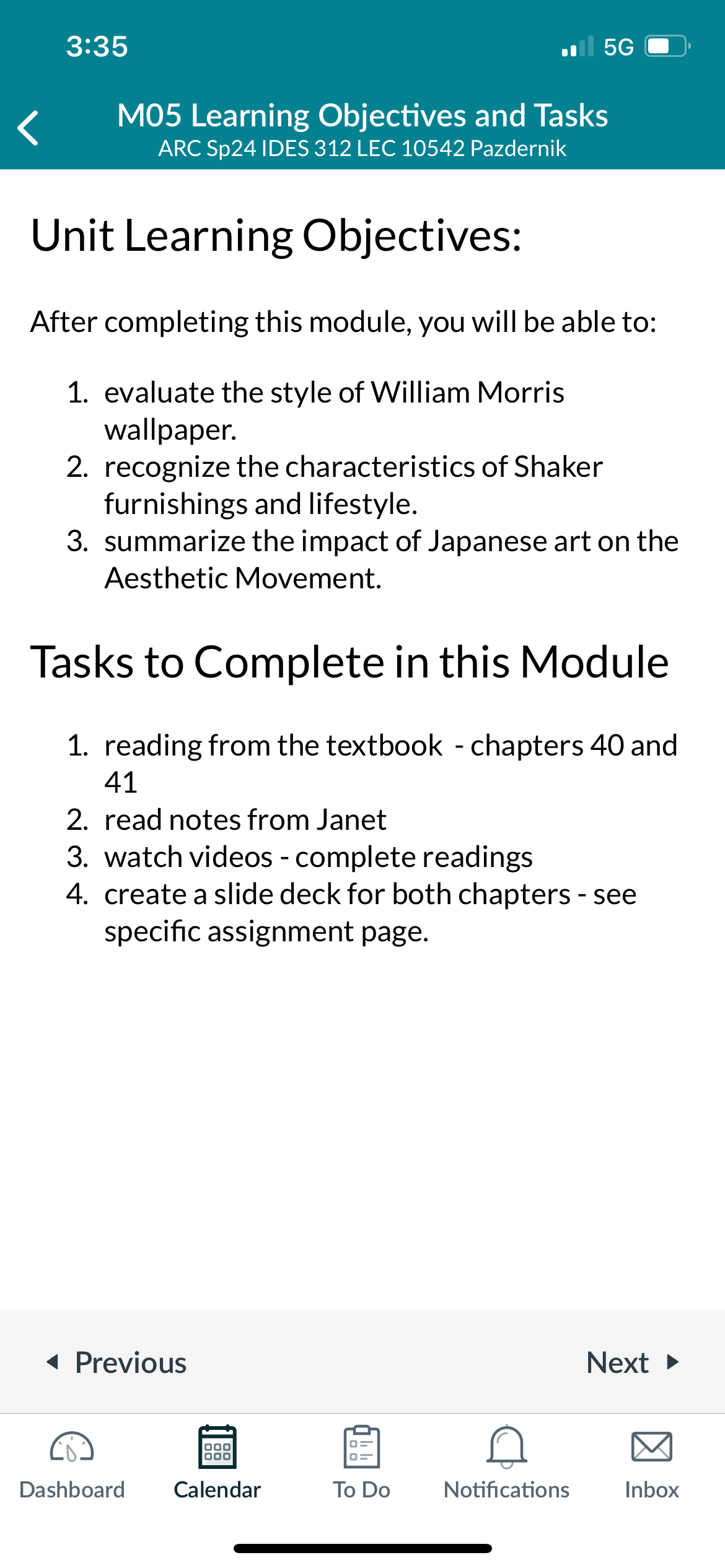 3:35

5G

M05 Learning Objectives and Tasks
ARC Sp24 IDES 312 LEC 10542 Pazdernik

Unit Learning Objectives:

After completing this module, you will be able to:

1. evaluate the style of William Morris wallpaper.
2. recognize the characteristics of Shaker furnishings and lifestyle.
3. summarize the impact of Japanese art on the Aesthetic Movement.

Tasks to Complete in this Module

1. reading from the textbook - chapters 40 and 41
2. read notes from Janet
3. watch videos - complete readings
4. create a slide deck for both chapters - see specific assignment page.

Previous

Next

Dashboard

Calendar

To Do

Notifications

Inbox